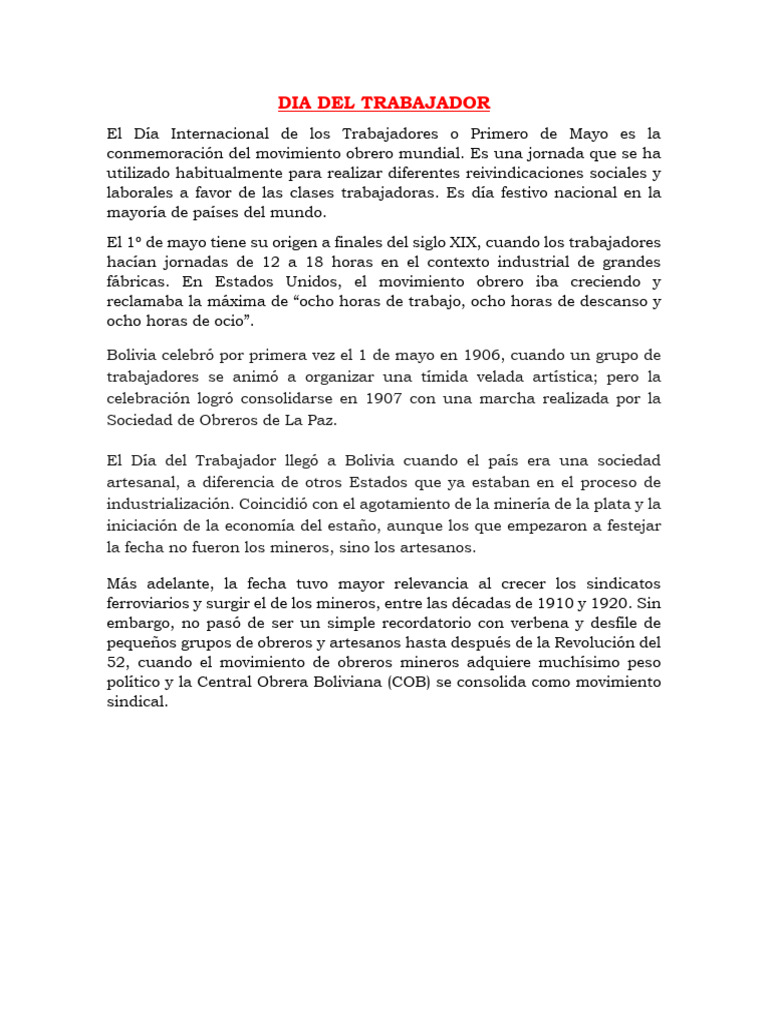 DIA DEL TRABAJADOR

El Día Internacional de los Trabajadores o Primero de Mayo es la conmemoración del movimiento obrero mundial. Es una jornada que se ha utilizado habitualmente para realizar diferentes reivindicaciones sociales y laborales a favor de las clases trabajadoras. Es día festivo nacional en la mayoría de países del mundo.

El 1º de mayo tiene su origen a finales del siglo XIX, cuando los trabajadores hacían jornadas de 12 a 18 horas en el contexto industrial de grandes fábricas. En Estados Unidos, el movimiento obrero iba creciendo y reclamaba la máxima de “ocho horas de trabajo, ocho horas de descanso y ocho horas de ocio”.

Bolivia celebró por primera vez el 1 de mayo en 1906, cuando un grupo de trabajadores se animó a organizar una tímida velada artística; pero la celebración logró consolidarse en 1907 con una marcha realizada por la Sociedad de Obreros de La Paz.

El Día del Trabajador llegó a Bolivia cuando el país era una sociedad artesanal, a diferencia de otros Estados que ya estaban en el proceso de industrialización. Coincidió con el agotamiento de la minería de la plata y la iniciación de la economía del estaño, aunque los que empezaron a festejar la fecha no fueron los mineros, sino los artesanos.

Más adelante, la fecha tuvo mayor relevancia al crecer los sindicatos ferroviarios y surgir el de los mineros, entre las décadas de 1910 y 1920. Sin embargo, no pasó de ser un simple recordatorio con verbena y desfile de pequeños grupos de obreros y artesanos hasta después de la Revolución del 52, cuando el movimiento de obreros mineros adquiere muchísimo peso político y la Central Obrera Boliviana (COB) se consolida como movimiento sindical.